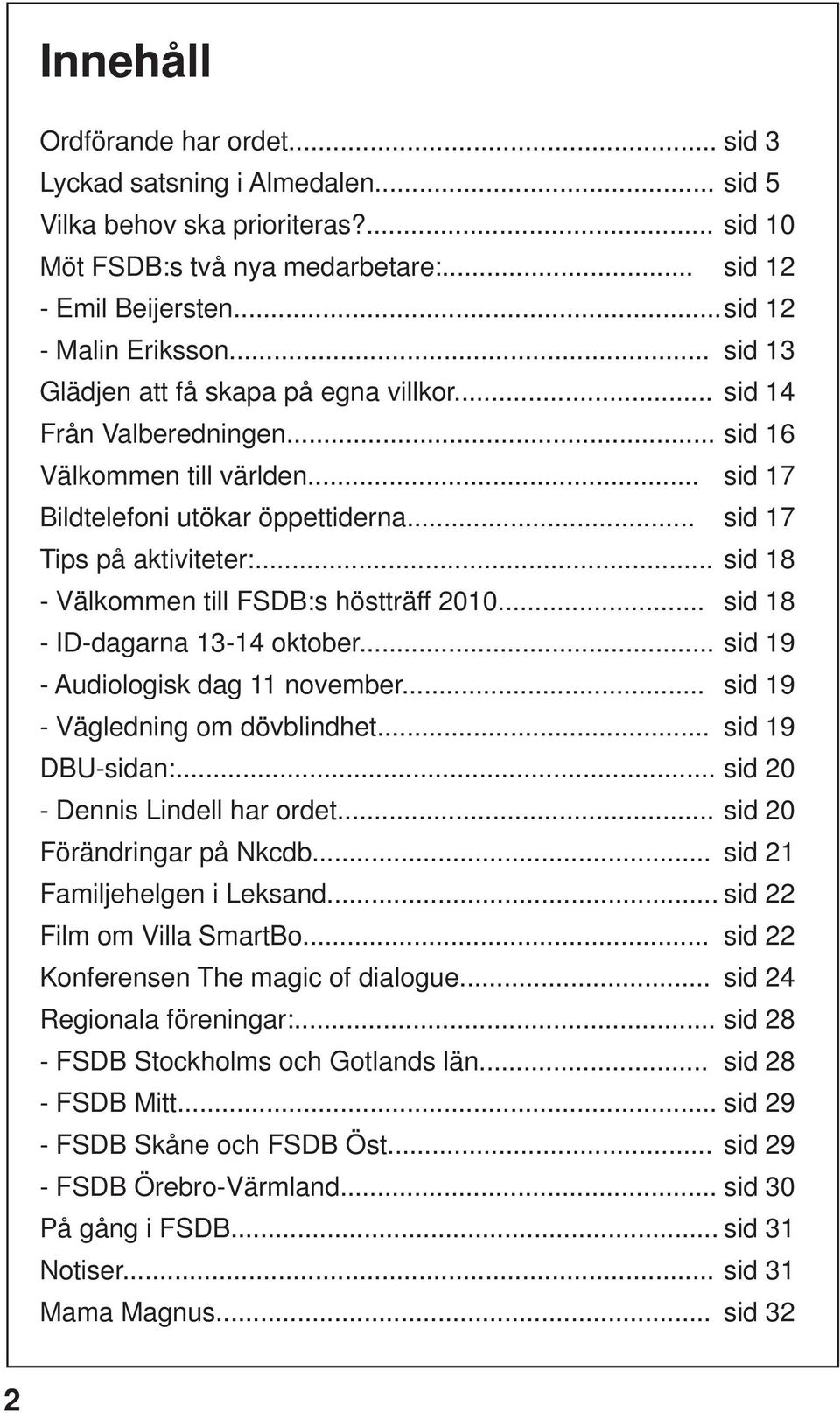 Innehåll

Ordförande har ordet... sid 3
Lyckad satsning i Almedalen... sid 5
Vilka behov ska prioriteras?... sid 10
Möt FSDB:s två nya medarbetare:... sid 12
- Emil Beijersten... sid 12
- Malin Eriksson... sid 13
Glädjen att få skapa på egna villkor... sid 14
Från Valberedningen... sid 16
Välkommen till världen... sid 17
Bildtelefoni utökar öppettiderna... sid 17
Tips på aktiviteter:... sid 18
- Välkommen till FSDB:s höstträff 2010... sid 18
- ID-dagarna 13-14 oktober... sid 19
- Audiologisk dag 11 november... sid 19
- Vägledning om dövblindhet... sid 19
DBU-sidan:... sid 20
- Dennis Lindell har ordet... sid 20
Förändringar på Nkcdb... sid 21
Familjehelgen i Leksand... sid 22
Film om Villa SmartBo... sid 22
Konferensen The magic of dialogue... sid 24
Regionala föreningar:... sid 28
- FSDB Stockholms och Gotlands län... sid 28
- FSDB Mitt... sid 29
- FSDB Skåne och FSDB Öst... sid 29
- FSDB Örebro-Värmland... sid 30
På gång i FSDB... sid 31
Notiser... sid 31
Mama Magnus... sid 32

2